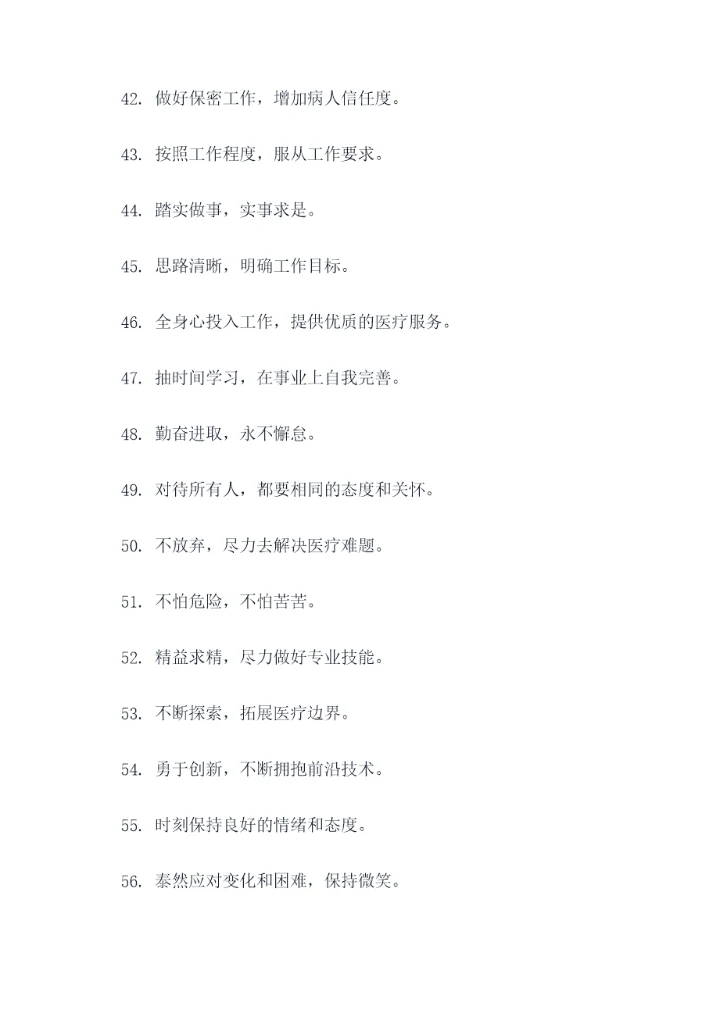 42. 做好保密工作，增加病人信任度。

43. 按照工作程度，服从工作要求。

44. 踏实做事，实事求是。

45. 思路清晰，明确工作目标。

46. 全身心投入工作，提供优质的医疗服务。

47. 抽时间学习，在事业上自我完善。

48. 勤奋进取，永不懈怠。

49. 对待所有人，都要相同的态度和关怀。

50. 不放弃，尽力去解决医疗难题。

51. 不怕危险，不怕苦苦。

52. 精益求精，尽力做好专业技能。

53. 不断探索，拓展医疗边界。

54. 勇于创新，不断拥抱前沿技术。

55. 时刻保持良好的情绪和态度。

56. 泰然应对变化和困难，保持微笑。